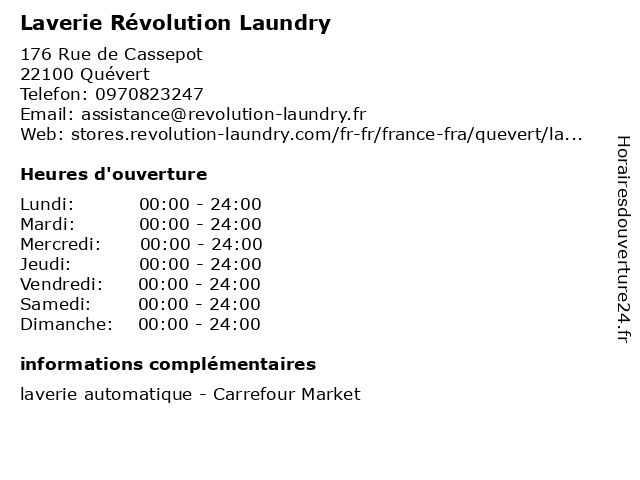 Laverie Révolution Laundry

176 Rue de Cassepot
22100 Quévert
Telefon: 0970823247
Email: assistance@revolution-laundry.fr
Web: stores.revolution-laundry.com/fr-fr/france-fra/quevert/la...

Heures d'ouverture

Lundi: 00:00 - 24:00
Mardi: 00:00 - 24:00
Mercredi: 00:00 - 24:00
Jeudi: 00:00 - 24:00
Vendredi: 00:00 - 24:00
Samedi: 00:00 - 24:00
Dimanche: 00:00 - 24:00

informations complémentaires

laverie automatique - Carrefour Market

Horairesdouverture24.fr